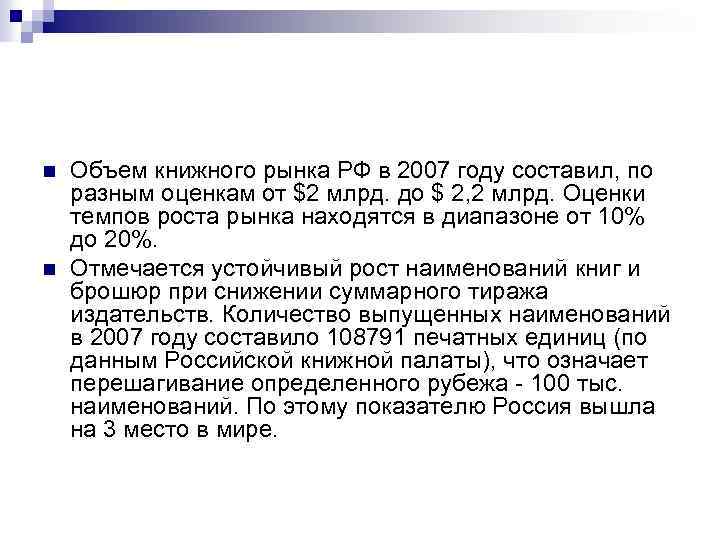 Объем книжного рынка РФ в 2007 году составил, по разным оценкам от \$2 млрд. до \$ 2,2 млрд. Оценки темпов роста рынка находятся в диапазоне от 10% до 20%.

Отмечается устойчивый рост наименований книг и брошюр при снижении суммарного тиража издательств. Количество выпущенных наименований в 2007 году составило 108791 печатных единиц (по данным Российской книжной палаты), что означает перешагивание определенного рубежа - 100 тыс. наименований. По этому показателю Россия вышла на 3 место в мире.